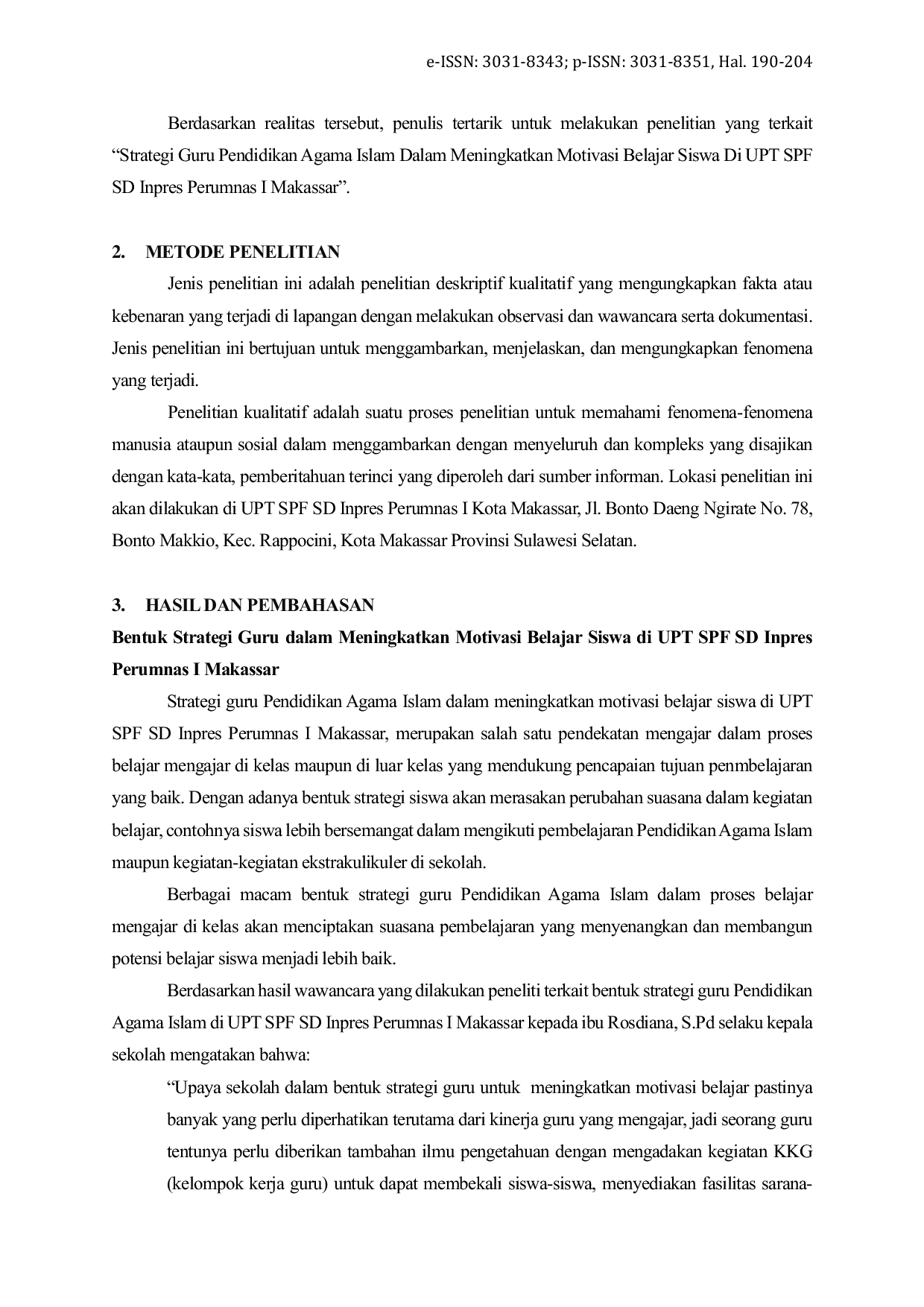 e-ISSN: 3031-8343; p-ISSN: 3031-8351, Hal. 190-204

Berdasarkan realitas tersebut, penulis tertarik untuk melakukan penelitian yang terkait "Strategi Guru Pendidikan Agama Islam Dalam Meningkatkan Motivasi Belajar Siswa Di UPT SPF SD Inpres Perumnas I Makassar".

2. METODE PENELITIAN

Jenis penelitian ini adalah penelitian deskriptif kualitatif yang mengungkapkan fakta atau kebenaran yang terjadi di lapangan dengan melakukan observasi dan wawancara serta dokumentasi. Jenis penelitian ini bertujuan untuk menggambarkan, menjelaskan, dan mengungkapkan fenomena yang terjadi.

Penelitian kualitatif adalah suatu proses penelitian untuk memahami fenomena-fenomena manusia ataupun sosial dalam menggambarkan dengan menyeluruh dan kompleks yang disajikan dengan kata-kata, pemberitahuan terinci yang diperoleh dari sumber informan. Lokasi penelitian ini akan dilakukan di UPT SPF SD Inpres Perumnas I Kota Makassar, Jl. Bonto Daeng Ngirate No. 78, Bonto Makkio, Kec. Rappocini, Kota Makassar Provinsi Sulawesi Selatan.

3. HASIL DAN PEMBAHASAN

Bentuk Strategi Guru dalam Meningkatkan Motivasi Belajar Siswa di UPT SPF SD Inpres Perumnas I Makassar

Strategi guru Pendidikan Agama Islam dalam meningkatkan motivasi belajar siswa di UPT SPF SD Inpres Perumnas I Makassar, merupakan salah satu pendekatan mengajar dalam proses belajar mengajar di kelas maupun di luar kelas yang mendukung pencapaian tujuan penmbelajaran yang baik. Dengan adanya bentuk strategi siswa akan merasakan perubahan suasana dalam kegiatan belajar, contohnya siswa lebih bersemangat dalam mengikuti pembelajaran Pendidikan Agama Islam maupun kegiatan-kegiatan ekstrakulikuler di sekolah.

Berbagai macam bentuk strategi guru Pendidikan Agama Islam dalam proses belajar mengajar di kelas akan menciptakan suasana pembelajaran yang menyenangkan dan membangun potensi belajar siswa menjadi lebih baik.

Berdasarkan hasil wawancara yang dilakukan peneliti terkait bentuk strategi guru Pendidikan Agama Islam di UPT SPF SD Inpres Perumnas I Makassar kepada ibu Rosdiana, S.Pd selaku kepala sekolah mengatakan bahwa:

"Upaya sekolah dalam bentuk strategi guru untuk meningkatkan motivasi belajar pastinya banyak yang perlu diperhatikan terutama dari kinerja guru yang mengajar, jadi seorang guru tentunya perlu diberikan tambahan ilmu pengetahuan dengan mengadakan kegiatan KKG (kelompok kerja guru) untuk dapat membekali siswa-siswa, menyediakan fasilitas sarana-